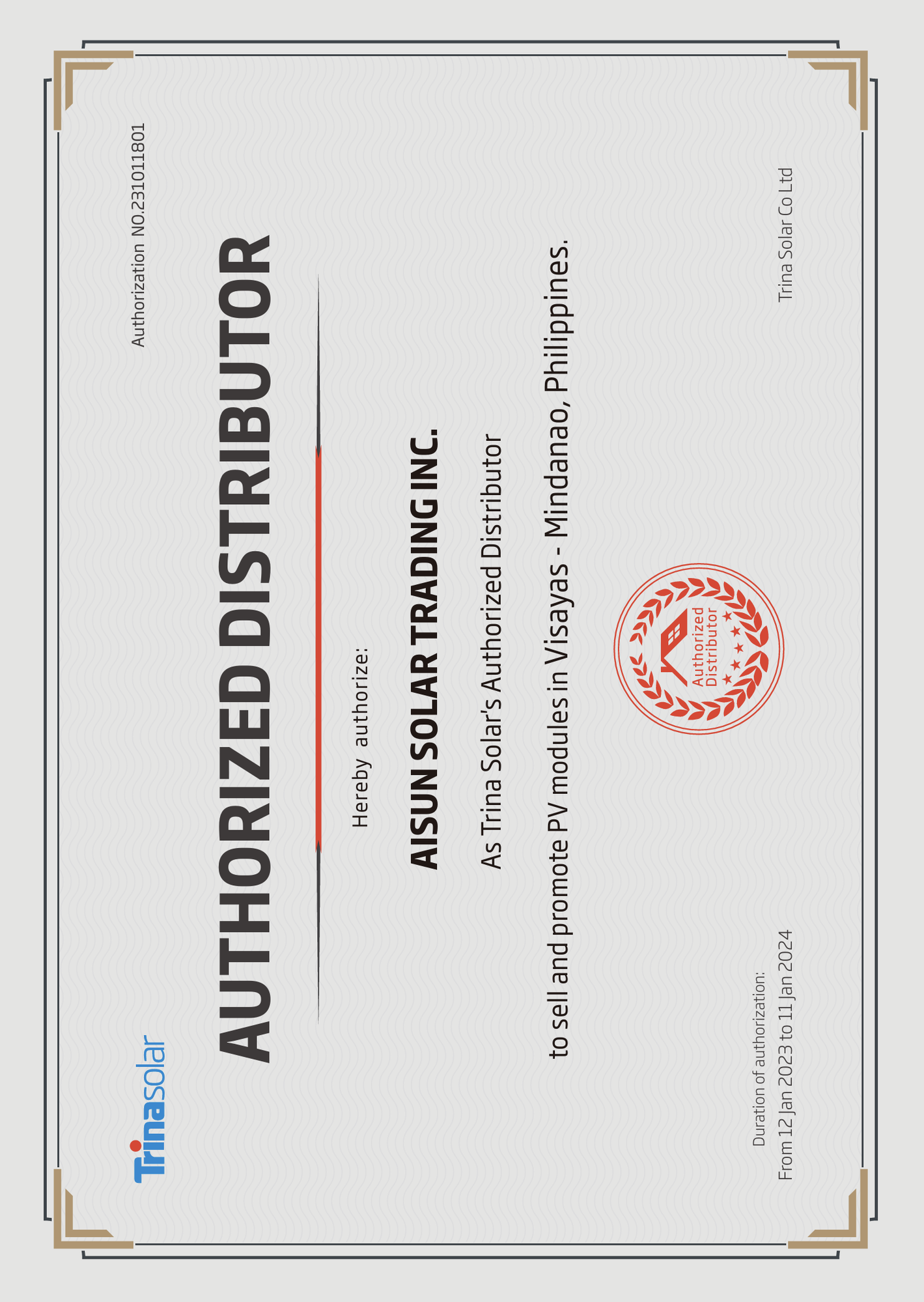 Trinasolar

Authorization NO.231011801

AUTHORIZED DISTRIBUTOR

Hereby authorize:

AISUN SOLAR TRADING INC.

As Trina Solar's Authorized Distributor

to sell and promote PV modules in Visayas - Mindanao, Philippines.

Authorized Distributor

Duration of authorization:
From 12 Jan 2023 to 11 Jan 2024

Trina Solar Co Ltd